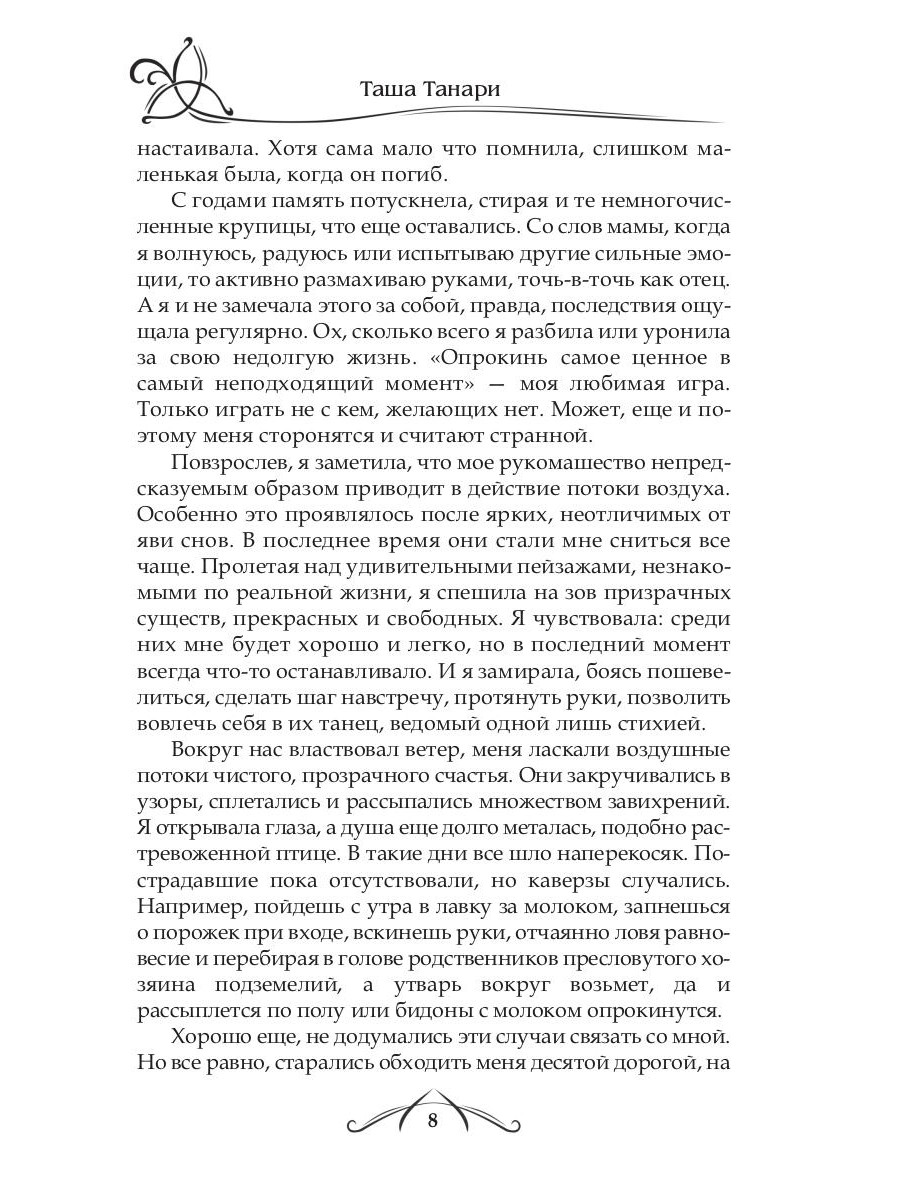 Таша Танари

настаивала. Хотя сама мало что помнила, слишком маленькая была, когда он погиб.

С годами память потускнела, стирая и те немногочисленные крупицы, что еще оставались. Со слов мамы, когда я волнуюсь, радуюсь или испытываю другие сильные эмоции, то активно размахиваю руками, точь-в-точь как отец. А я и не замечала этого за собой, правда, последствия ощущала регулярно. Ох, сколько всего я разбила или уронила за свою недолгую жизнь. «Опрокинь самое ценное в самый неподходящий момент» — моя любимая игра. Только играть не с кем, желающих нет. Может, еще и поэтому меня сторонятся и считают странной.

Повзрослев, я заметила, что мое рукомашество непредсказуемым образом приводит в действие потоки воздуха. Особенно это проявлялось после ярких, неотличимых от яви снов. В последнее время они стали мне сниться все чаще. Пролетая над удивительными пейзажами, незнакомыми по реальной жизни, я спешила на зов призрачных существ, прекрасных и свободных. Я чувствовала: среди них мне будет хорошо и легко, но в последний момент всегда что-то останавливало. И я замирала, боясь пошевелиться, сделать шаг навстречу, протянуть руки, позволить вовлечь себя в их танец, ведомый одной лишь стихией.

Вокруг нас властвовал ветер, меня ласкали воздушные потоки чистого, прозрачного счастья. Они закручивались в узоры, сплетались и рассыпались множеством завихрений. Я открывала глаза, а душа еще долго металась, подобно растревоженной птице. В такие дни все шло наперекосяк. Пострадавшие пока отсутствовали, но каверзы случались. Например, пойдешь с утра в лавку за молоком, запнешься о порожек при входе, вскинешь руки, отчаянно ловя равновесие и перебирая в голове родственников пресловутого хозяина подземелий, а утварь вокруг возьмет, да и рассыплется по полу или бидоны с молоком опрокинутся.

Хорошо еще, не додумались эти случаи связать со мной. Но все равно, старались обходить меня десятой дорогой, на

8